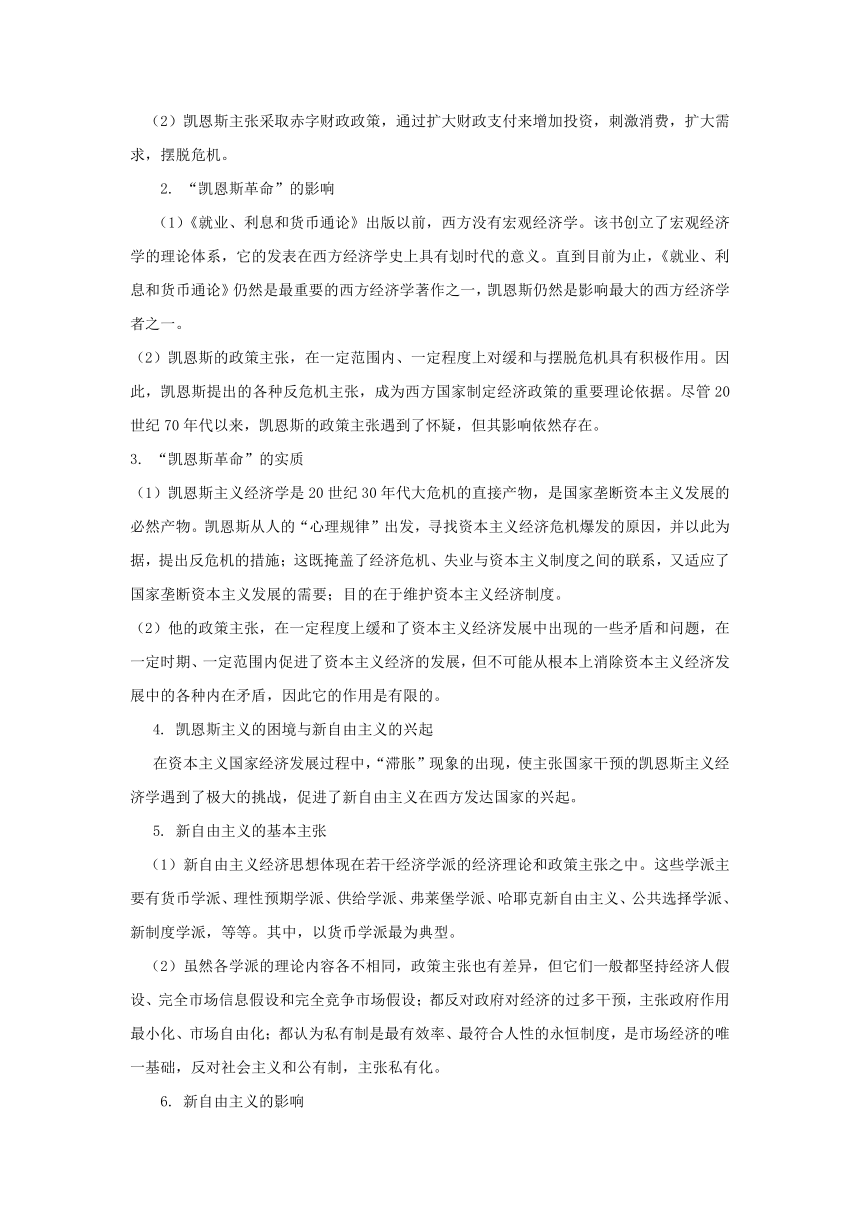 （2）凯恩斯主张采取赤字财政政策，通过扩大财政支付来增加投资，刺激消费，扩大需求，摆脱危机。

2. “凯恩斯革命”的影响

（1）《就业、利息和货币通论》出版以前，西方没有宏观经济学。该书创立了宏观经济学的理论体系，它的发表在西方经济学史上具有划时代的意义。直到目前为止，《就业、利息和货币通论》仍然是最重要的西方经济学著作之一，凯恩斯仍然是影响最大的西方经济学者之一。

（2）凯恩斯的政策主张，在一定范围内、一定程度上对缓和与摆脱危机具有积极作用。因此，凯恩斯提出的各种反危机主张，成为西方国家制定经济政策的重要理论依据。尽管20世纪70年代以来，凯恩斯的政策主张遇到了怀疑，但其影响依然存在。

3. “凯恩斯革命”的实质

（1）凯恩斯主义经济学是20世纪30年代大危机的直接产物，是国家垄断资本主义发展的必然产物。凯恩斯从人的“心理规律”出发，寻找资本主义经济危机爆发的原因，并以此为据，提出反危机的措施；这既掩盖了经济危机、失业与资本主义制度之间的联系，又适应了国家垄断资本主义发展的需要；目的在于维护资本主义经济制度。

（2）他的政策主张，在一定程度上缓和了资本主义经济发展中出现的一些矛盾和问题，在一定时期、一定范围内促进了资本主义经济的发展，但不可能从根本上消除资本主义经济发展中的各种内在矛盾，因此它的作用是有限的。

4. 凯恩斯主义的困境与新自由主义的兴起

在资本主义国家经济发展过程中，“滞胀”现象的出现，使主张国家干预的凯恩斯主义经济学遇到了极大的挑战，促进了新自由主义在西方发达国家的兴起。

5. 新自由主义的基本主张

（1）新自由主义经济思想体现在若干经济学派的经济理论和政策主张之中。这些学派主要有货币学派、理性预期学派、供给学派、弗莱堡学派、哈耶克新自由主义、公共选择学派、新制度学派，等等。其中，以货币学派最为典型。

（2）虽然各学派的理论内容各不相同，政策主张也有差异，但它们一般都坚持经济人假设、完全市场信息假设和完全竞争市场假设；都反对政府对经济的过多干预，主张政府作用最小化、市场自由化；都认为私有制是最有效率、最符合人性的永恒制度，是市场经济的唯一基础，反对社会主义和公有制，主张私有化。

6. 新自由主义的影响